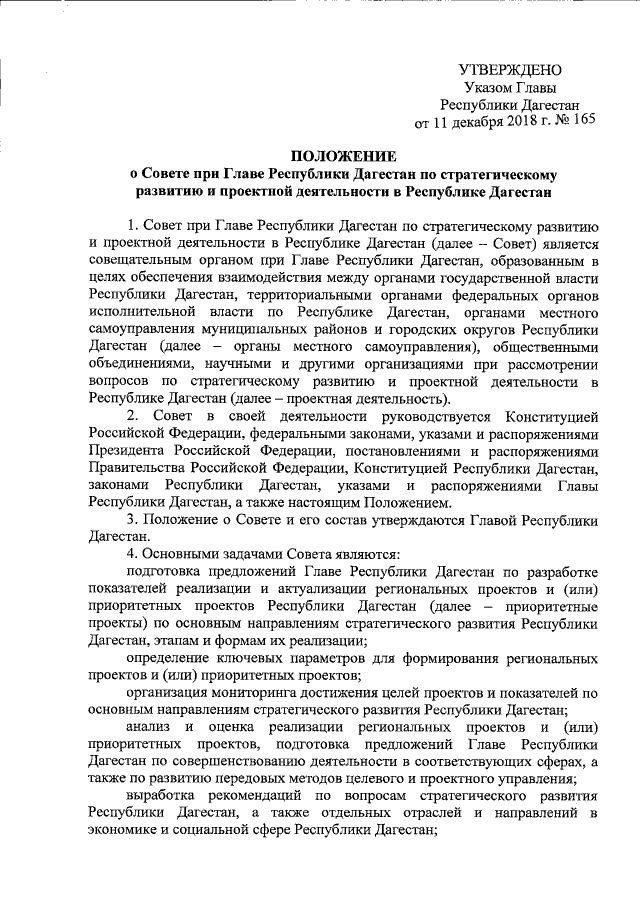 УТВЕРЖДЕНО
Указом Главы
Республики Дагестан
от 11 декабря 2018 г. № 165

ПОЛОЖЕНИЕ
о Совете при Главе Республики Дагестан по стратегическому развитию и проектной деятельности в Республике Дагестан

1. Совет при Главе Республики Дагестан по стратегическому развитию и проектной деятельности в Республике Дагестан (далее – Совет) является совещательным органом при Главе Республики Дагестан, образованным в целях обеспечения взаимодействия между органами государственной власти Республики Дагестан, территориальными органами федеральных органов исполнительной власти по Республике Дагестан, органами местного самоуправления муниципальных районов и городских округов Республики Дагестан (далее – органы местного самоуправления), общественными объединениями, научными и другими организациями при рассмотрении вопросов по стратегическому развитию и проектной деятельности в Республике Дагестан (далее – проектная деятельность).

2. Совет в своей деятельности руководствуется Конституцией Российской Федерации, федеральными законами, указами и распоряжениями Президента Российской Федерации, постановлениями и распоряжениями Правительства Российской Федерации, Конституцией Республики Дагестан, законами Республики Дагестан, указами и распоряжениями Главы Республики Дагестан, а также настоящим Положением.

3. Положение о Совете и его состав утверждаются Главой Республики Дагестан.

4. Основными задачами Совета являются:

подготовка предложений Главе Республики Дагестан по разработке показателей реализации и актуализации региональных проектов и (или) приоритетных проектов Республики Дагестан (далее – приоритетные проекты) по основным направлениям стратегического развития Республики Дагестан, этапам и формам их реализации;

определение ключевых параметров для формирования региональных проектов и (или) приоритетных проектов;

организация мониторинга достижения целей проектов и показателей по основным направлениям стратегического развития Республики Дагестан;

анализ и оценка реализации региональных проектов и (или) приоритетных проектов, подготовка предложений Главе Республики Дагестан по совершенствованию деятельности в соответствующих сферах, а также по развитию передовых методов целевого и проектного управления;

выработка рекомендаций по вопросам стратегического развития Республики Дагестан, а также отдельных отраслей и направлений в экономике и социальной сфере Республики Дагестан;